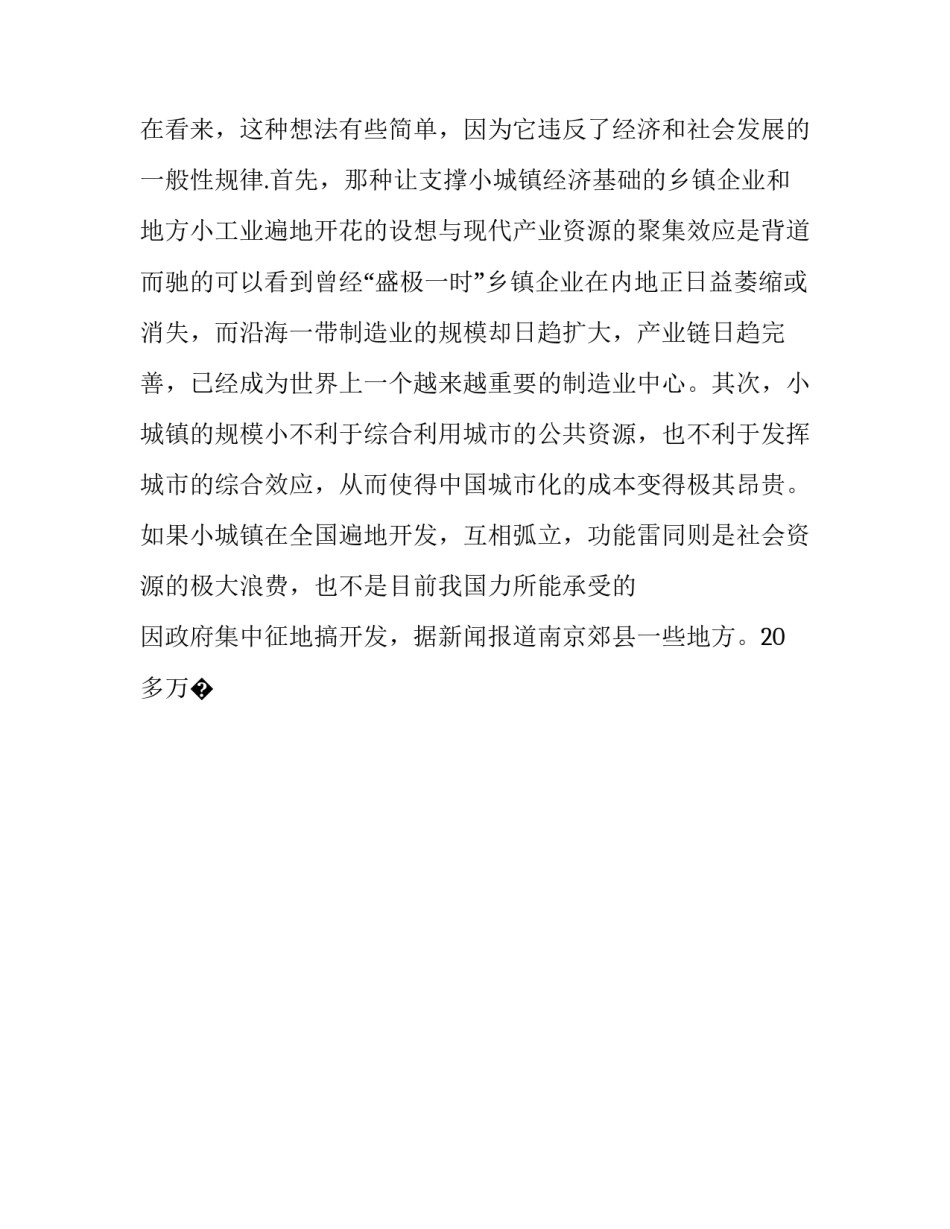 在看来，这种想法有些简单，因为它违反了经济和社会发展的一般性规律.首先，那种让支撑小城镇经济基础的乡镇企业和地方小工业遍地开花的设想与现代产业资源的聚集效应是背道而驰的可以看到曾经“盛极一时”乡镇企业在内地正日益萎缩或消失，而沿海一带制造业的规模却日趋扩大，产业链日趋完善，已经成为世界上一个越来越重要的制造业中心。其次，小城镇的规模小不利于综合利用城市的公共资源，也不利于发挥城市的综合效应，从而使得中国城市化的成本变得极其昂贵。如果小城镇在全国遍地开发，互相弧立，功能雷同则是社会资源的极大浪费，也不是目前我国力所能承受的

因政府集中征地搞开发，据新闻报道南京郊县一些地方。20多万�